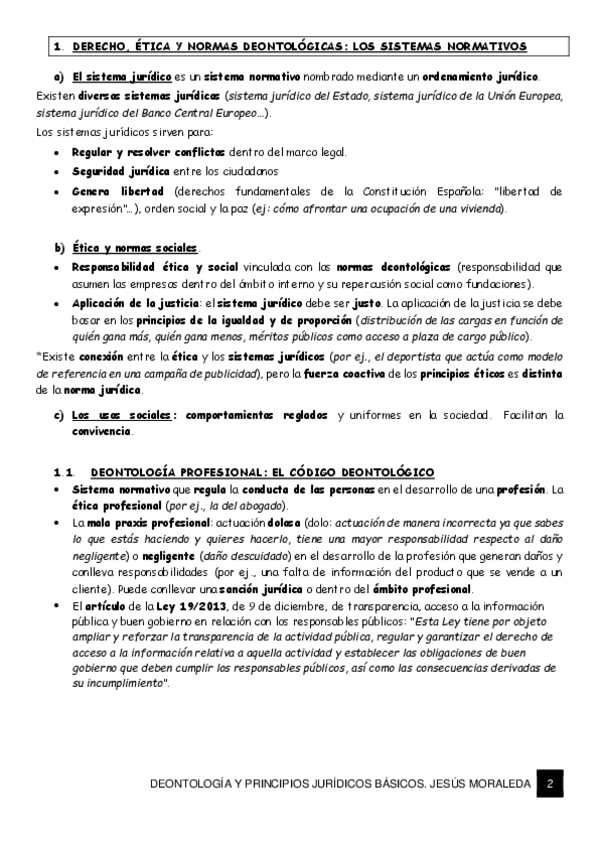 1. DERECHO, ÉTICA Y NORMAS DEONTOLÓGICAS: LOS SISTEMAS NORMATIVOS

a) El sistema jurídico es un sistema normativo nombrado mediante un ordenamiento jurídico.

Existen diversos sistemas jurídicos (sistema jurídico del Estado, sistema jurídico de la Unión Europea, sistema jurídico del Banco Central Europeo…).

Los sistemas jurídicos sirven para:

• Regular y resolver conflictos dentro del marco legal.
• Seguridad jurídica entre los ciudadanos
• Genera libertad (derechos fundamentales de la Constitución Española: "libertad de expresión"…), orden social y la paz (ej: cómo afrontar una ocupación de una vivienda).

b) Ética y normas sociales.

• Responsabilidad ética y social vinculada con las normas deontológicas (responsabilidad que asumen las empresas dentro del ámbito interno y su repercusión social como fundaciones).
• Aplicación de la justicia: el sistema jurídico debe ser justo. La aplicación de la justicia se debe basar en los principios de la igualdad y de proporción (distribución de las cargas en función de quién gana más, quién gana menos, méritos públicos como acceso a plaza de cargo público).

*Existe conexión entre la ética y los sistemas jurídicos (por ej., el deportista que actúa como modelo de referencia en una campaña de publicidad), pero la fuerza coactiva de los principios éticos es distinta de la norma jurídica.

c) Los usos sociales: comportamientos reglados y uniformes en la sociedad. Facilitan la convivencia.

1.1. DEONTOLOGÍA PROFESIONAL: EL CÓDIGO DEONTOLÓGICO

• Sistema normativo que regula la conducta de las personas en el desarrollo de una profesión. La ética profesional (por ej., la del abogado).
• La mala praxis profesional: actuación dolosa (dolo: actuación de manera incorrecta ya que sabes lo que estás haciendo y quieres hacerlo, tiene una mayor responsabilidad respecto al daño negligente) o negligente (daño descuidado) en el desarrollo de la profesión que generan daños y conlleva responsabilidades (por ej., una falta de información del producto que se vende a un cliente). Puede conllevar una sanción jurídica o dentro del ámbito profesional.
• El artículo de la Ley 19/2013, de 9 de diciembre, de transparencia, acceso a la información pública y buen gobierno en relación con los responsables públicos: "Esta Ley tiene por objeto ampliar y reforzar la transparencia de la actividad pública, regular y garantizar el derecho de acceso a la información relativa a aquella actividad y establecer las obligaciones de buen gobierno que deben cumplir los responsables públicos, así como las consecuencias derivadas de su incumplimiento".

DEONTOLOGÍA Y PRINCIPIOS JURÍDICOS BÁSICOS. JESÚS MORALEDA 2